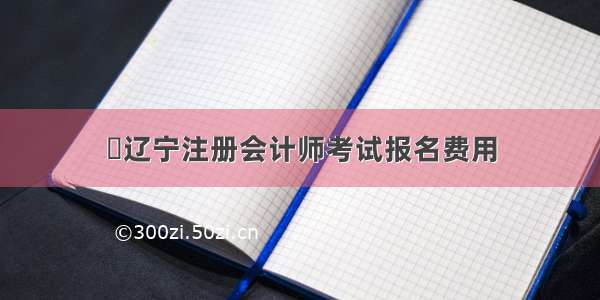 辽宁注册会计师考试报名费用

©300zi.50zi.cn